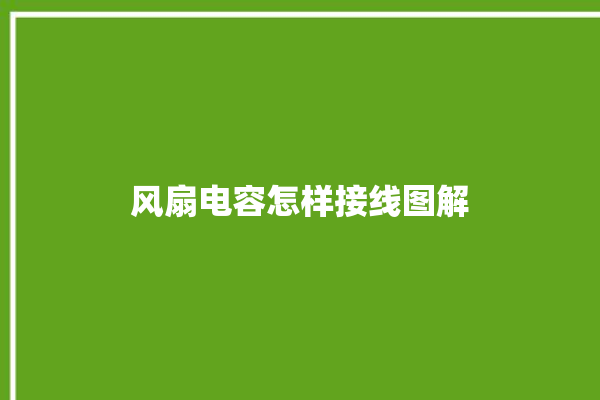 风扇电容怎样接线图解